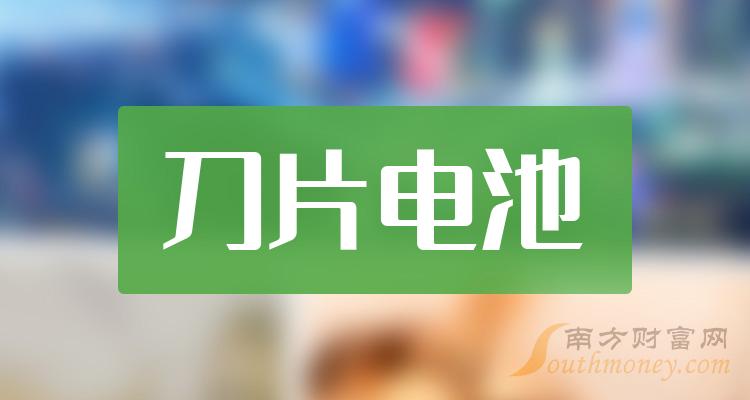 刀片电池

南方财富网
Southmoney.com